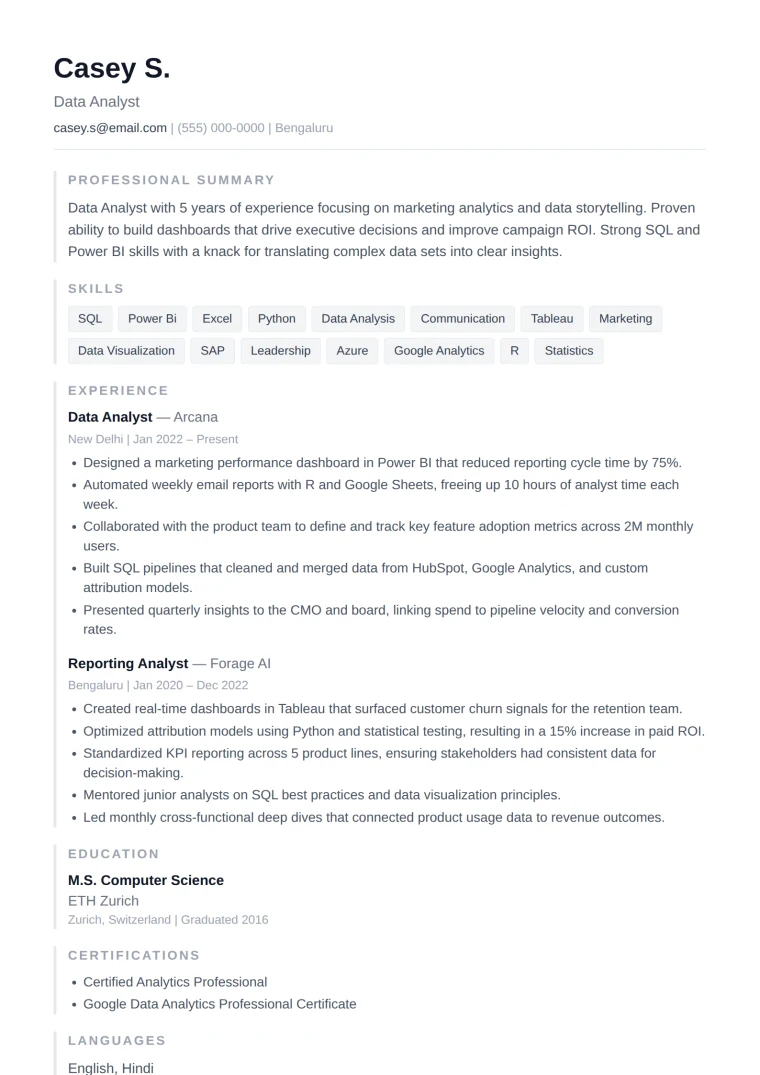 Casey S.

Data Analyst

casey.s@email.com | (555) 000-0000 | Bengaluru

PROFESSIONAL SUMMARY

Data Analyst with 5 years of experience focusing on marketing analytics and data storytelling. Proven ability to build dashboards that drive executive decisions and improve campaign ROI. Strong SQL and Power BI skills with a knack for translating complex data sets into clear insights.

SKILLS

SQL Power Bi Excel Python Data Analysis Communication Tableau Marketing Data Visualization SAP Leadership Azure Google Analytics R Statistics

EXPERIENCE

Data Analyst — Arcana

New Delhi | Jan 2022 – Present

• Designed a marketing performance dashboard in Power BI that reduced reporting cycle time by 75%.
• Automated weekly email reports with R and Google Sheets, freeing up 10 hours of analyst time each week.
• Collaborated with the product team to define and track key feature adoption metrics across 2M monthly users.
• Built SQL pipelines that cleaned and merged data from HubSpot, Google Analytics, and custom attribution models.
• Presented quarterly insights to the CMO and board, linking spend to pipeline velocity and conversion rates.

Reporting Analyst — Forage AI

Bengaluru | Jan 2020 – Dec 2022

• Created real-time dashboards in Tableau that surfaced customer churn signals for the retention team.
• Optimized attribution models using Python and statistical testing, resulting in a 15% increase in paid ROI.
• Standardized KPI reporting across 5 product lines, ensuring stakeholders had consistent data for decision-making.
• Mentored junior analysts on SQL best practices and data visualization principles.
• Led monthly cross-functional deep dives that connected product usage data to revenue outcomes.

EDUCATION

M.S. Computer Science

ETH Zurich

Zurich, Switzerland | Graduated 2016

CERTIFICATIONS

• Certified Analytics Professional
• Google Data Analytics Professional Certificate

LANGUAGES

English, Hindi